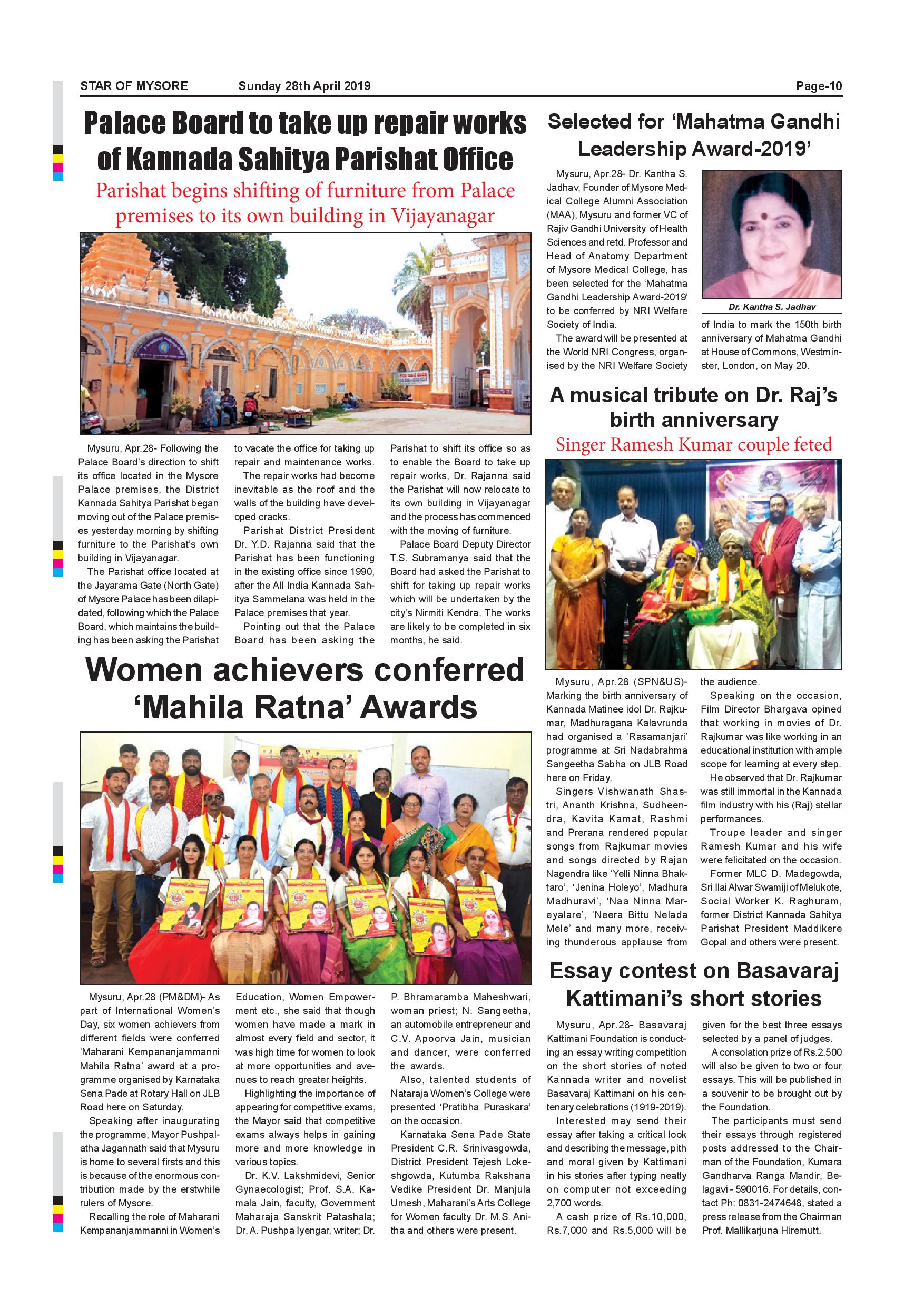 STAR OF MYSORE Sunday 28th April 2019 Page-10

Palace Board to take up repair works of Kannada Sahitya Parishat Office

Parishat begins shifting of furniture from Palace premises to its own building in Vijayanagar

Mysuru, Apr.28- Following the Palace Board's direction to shift its office located in the Mysore Palace premises, the District Kannada Sahitya Parishat began moving out of the Palace premises yesterday morning by shifting furniture to the Parishat's own building in Vijayanagar.

The Parishat office located at the Jayarama Gate (North Gate) of Mysore Palace has been dilapidated, following which the Palace Board, which maintains the building has been asking the Parishat to vacate the office for taking up repair and maintenance works.

The repair works had become inevitable as the roof and the walls of the building have developed cracks.

Parishat District President Dr. Y.D. Rajanna said that the Parishat has been functioning in the existing office since 1990, after the All India Kannada Sahitya Sammelana was held in the Palace premises that year.

Pointing out that the Palace Board has been asking the Parishat to shift its office so as to enable the Board to take up repair works, Dr. Rajanna said the Parishat will now relocate to its own building in Vijayanagar and the process has commenced with the moving of furniture.

Palace Board Deputy Director T.S. Subramanya said that the Board had asked the Parishat to shift for taking up repair works which will be undertaken by the city's Nirmiti Kendra. The works are likely to be completed in six months, he said.

Women achievers conferred 'Mahila Ratna' Awards

Mysuru, Apr.28 (PM&DM)- As part of International Women's Day, six women achievers from different fields were conferred 'Maharani Kempananjammanni Mahila Ratna' award at a programme organised by Karnataka Sena Pade at Rotary Hall on JLB Road here on Saturday.

Speaking after inaugurating the programme, Mayor Pushpalatha Jagannath said that Mysuru is home to several firsts and this is because of the enormous contribution made by the erstwhile rulers of Mysore.

Recalling the role of Maharani Kempananjammanni in Women's Education, Women Empowerment etc., she said that though women have made a mark in almost every field and sector, it was high time for women to look at more opportunities and avenues to reach greater heights.

Highlighting the importance of appearing for competitive exams, the Mayor said that competitive exams always helps in gaining more and more knowledge in various topics.

Dr. K.V. Lakshmidevi, Senior Gynaecologist; Prof. S.A. Kamala Jain, faculty, Government Maharaja Sanskrit Patashala; Dr. A. Pushpa Iyengar, writer; Dr. P. Bhramaramba Maheshwari, woman priest; N. Sangeetha, an automobile entrepreneur and C.V. Apoorva Jain, musician and dancer, were conferred the awards.

Also, talented students of Nataraja Women's College were presented 'Pratibha Puraskara' on the occasion.

Karnataka Sena Pade State President C.R. Srinivasgowda, District President Tejesh Lokeshgowda, Kutumba Rakshana Vedike President Dr. Manjula Umesh, Maharani's Arts College for Women faculty Dr. M.S. Anitha and others were present.

Selected for 'Mahatma Gandhi Leadership Award-2019'

Mysuru, Apr.28- Dr. Kantha S. Jadhav, Founder of Mysore Medical College Alumni Association (MAA), Mysuru and former VC of Rajiv Gandhi University of Health Sciences and retd. Professor and Head of Anatomy Department of Mysore Medical College, has been selected for the 'Mahatma Gandhi Leadership Award-2019' to be conferred by NRI Welfare Society of India.

The award will be presented at the World NRI Congress, organised by the NRI Welfare Society of India to mark the 150th birth anniversary of Mahatma Gandhi at House of Commons, Westminster, London, on May 20.

Dr. Kantha S. Jadhav

A musical tribute on Dr. Raj's birth anniversary

Singer Ramesh Kumar couple feted

Mysuru, Apr.28 (SPN&US)- Marking the birth anniversary of Kannada Matinee idol Dr. Rajkumar, Madhuragana Kalavrunda had organised a 'Rasamanjari' programme at Sri Nadabrahma Sangeetha Sabha on JLB Road here on Friday.

Singers Vishwanath Shastri, Ananth Krishna, Sudheendra, Kavita Kamat, Rashmi and Prerana rendered popular songs from Rajkumar movies and songs directed by Rajan Nagendra like 'Yelli Ninna Bhaktaro', 'Jenina Holeyo', Madhura Madhuravi', 'Naa Ninna Mareyalare', 'Neera Bittu Nelada Mele' and many more, receiving thunderous applause from the audience.

Speaking on the occasion, Film Director Bhargava opined that working in movies of Dr. Rajkumar was like working in an educational institution with ample scope for learning at every step.

He observed that Dr. Rajkumar was still immortal in the Kannada film industry with his (Raj) stellar performances.

Troupe leader and singer Ramesh Kumar and his wife were felicitated on the occasion.

Former MLC D. Madegowda, Sri Ilai Alwar Swamiji of Melukote, Social Worker K. Raghuram, former District Kannada Sahitya Parishat President Maddikere Gopal and others were present.

Essay contest on Basavaraj Kattimani's short stories

Mysuru, Apr.28- Basavaraj Kattimani Foundation is conducting an essay writing competition on the short stories of noted Kannada writer and novelist Basavaraj Kattimani on his centenary celebrations (1919-2019).

Interested may send their essay after taking a critical look and describing the message, pith and moral given by Kattimani in his stories after typing neatly on computer not exceeding 2,700 words.

A cash prize of Rs.10,000, Rs.7,000 and Rs.5,000 will be given for the best three essays selected by a panel of judges.

A consolation prize of Rs.2,500 will also be given to two or four essays. This will be published in a souvenir to be brought out by the Foundation.

The participants must send their essays through registered posts addressed to the Chairman of the Foundation, Kumara Gandharva Ranga Mandir, Belagavi - 590016. For details, contact Ph: 0831-2474648, stated a press release from the Chairman Prof. Mallikarjuna Hiremutt.